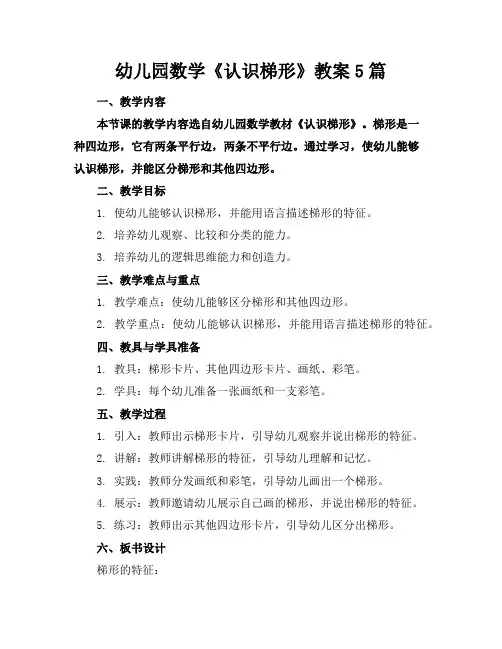 幼儿园数学《认识梯形》教案5篇

一、教学内容

本节课的教学内容选自幼儿园数学教材《认识梯形》。梯形是一种四边形，它有两条平行边，两条不平行边。通过学习，使幼儿能够认识梯形，并能区分梯形和其他四边形。

二、教学目标

1. 使幼儿能够认识梯形，并能用语言描述梯形的特征。

2. 培养幼儿观察、比较和分类的能力。

3. 培养幼儿的逻辑思维能力和创造力。

三、教学难点与重点

1. 教学难点：使幼儿能够区分梯形和其他四边形。

2. 教学重点：使幼儿能够认识梯形，并能用语言描述梯形的特征。

四、教具与学具准备

1. 教具：梯形卡片、其他四边形卡片、画纸、彩笔。

2. 学具：每个幼儿准备一张画纸和一支彩笔。

五、教学过程

1. 引入：教师出示梯形卡片，引导幼儿观察并说出梯形的特征。

2. 讲解：教师讲解梯形的特征，引导幼儿理解和记忆。

3. 实践：教师分发画纸和彩笔，引导幼儿画出一个梯形。

4. 展示：教师邀请幼儿展示自己画的梯形，并说出梯形的特征。

5. 练习：教师出示其他四边形卡片，引导幼儿区分出梯形。

六、板书设计

梯形的特征：